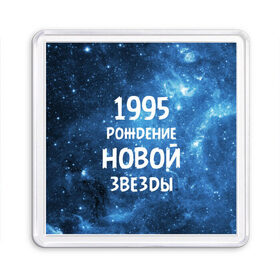 1995
РОЖДЕНИЕ
НОВОЙ
ЗВЕЗДЫ